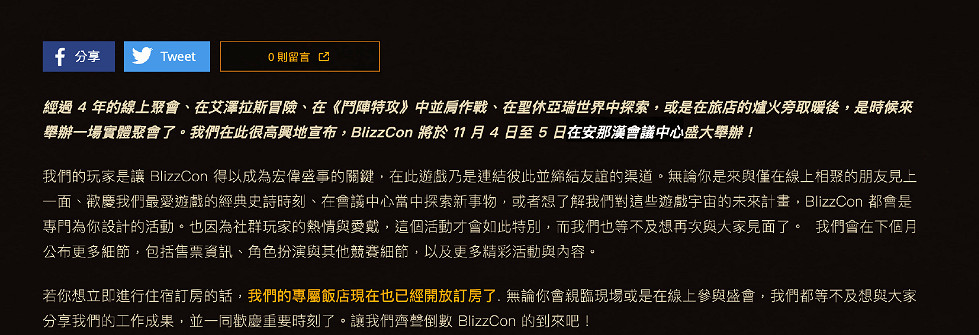 分享 Tweet 0 則留言

經過 4 年的線上聚會、在艾澤拉斯冒險、在《鬥陣特攻》中並肩作戰、在聖休亞瑞世界中探索，或是在旅店的爐火旁取暖後，是時候來舉辦一場實體聚會了。我們在此很高興地宣布，BlizzCon 將於 11 月 4 日至 5 日在安那漢會議中心盛大舉辦！

我們的玩家是讓 BlizzCon 得以成為宏偉盛事的關鍵，在此遊戲乃是連結彼此並締結友誼的渠道。無論你是來與僅在線上相聚的朋友見上一面、歡慶我們最愛遊戲的經典史詩時刻、在會議中心當中探索新事物，或者想了解我們對這些遊戲宇宙的未來計畫，BlizzCon 都會是專門為你設計的活動。也因為社群玩家的熱情與愛戴，這個活動才會如此特別，而我們也等不及想再次與大家見面了。 我們會在下個月公布更多細節，包括售票資訊、角色扮演與其他競賽細節，以及更多精彩活動與內容。

若你想立即進行住宿訂房的話，我們的專屬飯店現在也已經開放訂房了. 無論你會親臨現場或是在線上參與盛會，我們都等不及想與大家分享我們的工作成果，並一同歡慶重要時刻了。讓我們齊聲倒數 BlizzCon 的到來吧！